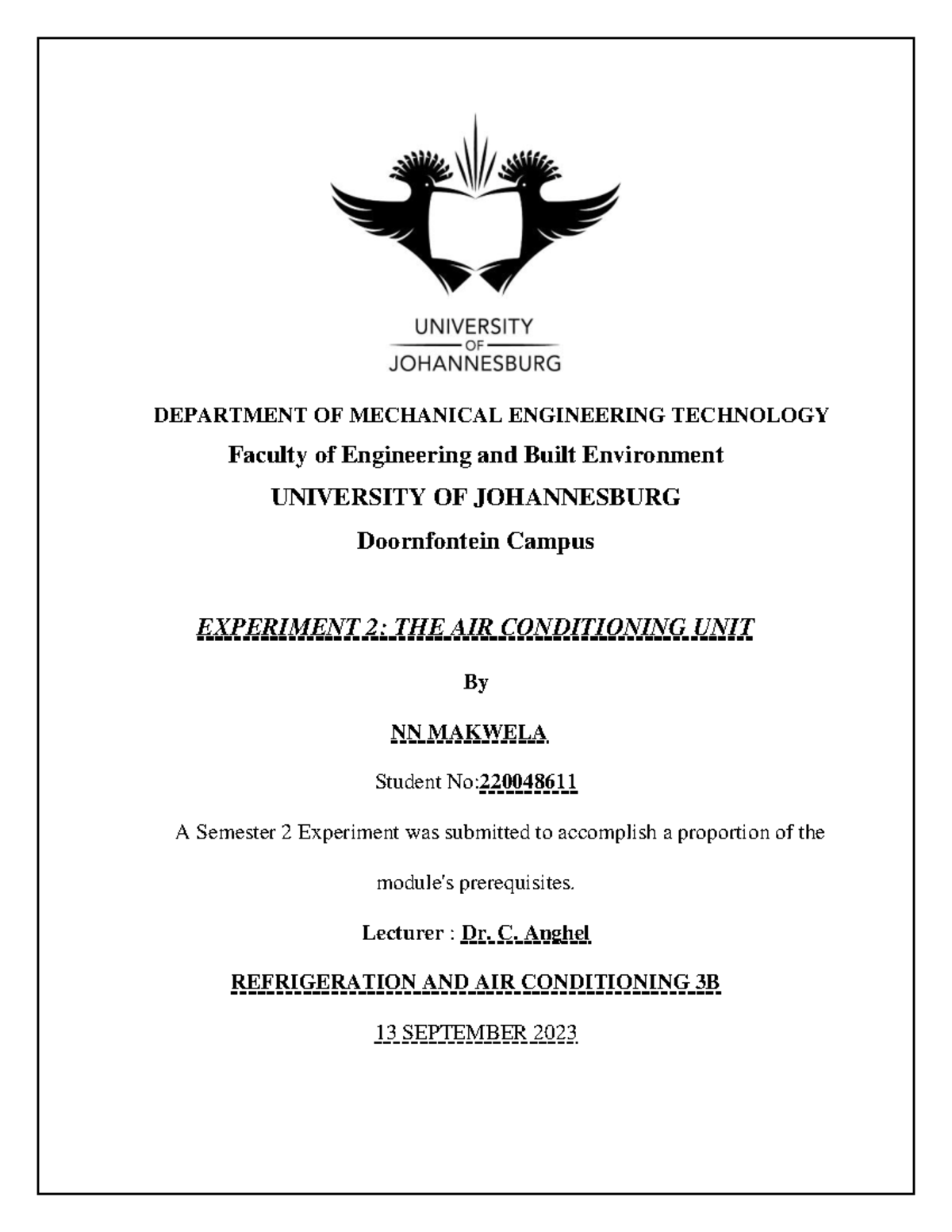 UNIVERSITY
OF
JOHANNESBURG

DEPARTMENT OF MECHANICAL ENGINEERING TECHNOLOGY

Faculty of Engineering and Built Environment

UNIVERSITY OF JOHANNESBURG

Doornfontein Campus

EXPERIMENT 2: THE AIR CONDITIONING UNIT

By

NN MAKWELA

Student No:220048611

A Semester 2 Experiment was submitted to accomplish a proportion of the module's prerequisites.

Lecturer : Dr. C. Anghel

REFRIGERATION AND AIR CONDITIONING 3B

13 SEPTEMBER 2023